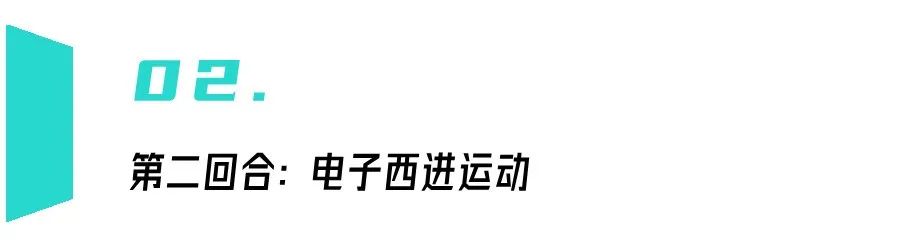 02.

第二回合：电子西进运动